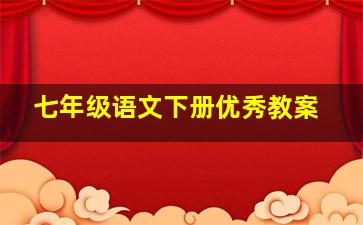 七年级语文下册优秀教案